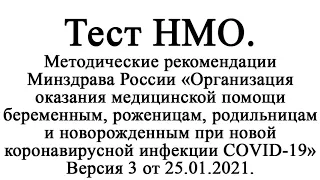 Тест НМО.

Методические рекомендации Минздрава России «Организация оказания медицинской помощи беременным, роженицам, родильницам и новорожденным при новой коронавирусной инфекции COVID-19» Версия 3 от 25.01.2021.